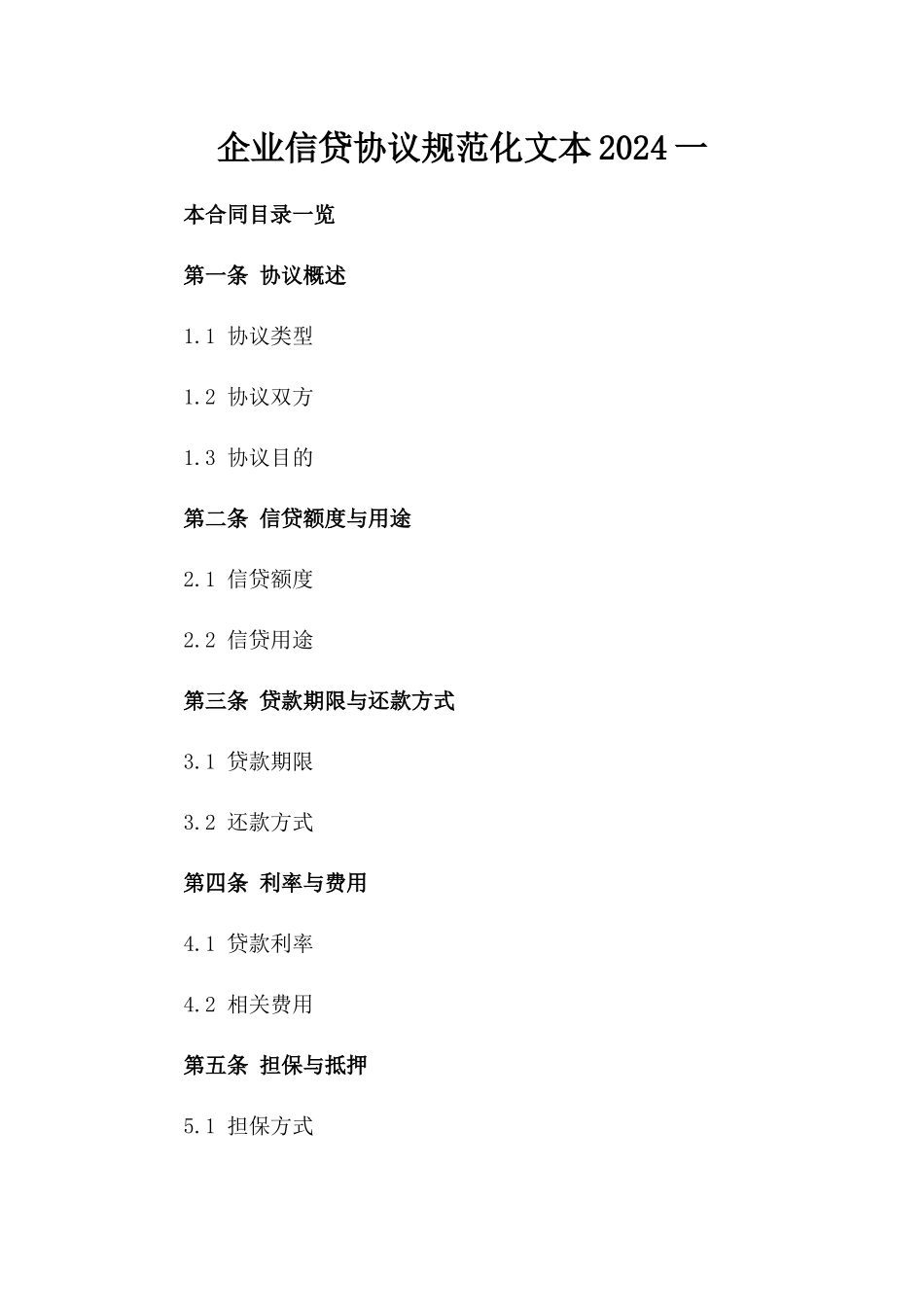 企业信贷协议规范化文本2024一

本合同目录一览

第一条 协议概述

1.1 协议类型

1.2 协议双方

1.3 协议目的

第二条 信贷额度与用途

2.1 信贷额度

2.2 信贷用途

第三条 贷款期限与还款方式

3.1 贷款期限

3.2 还款方式

第四条 利率与费用

4.1 贷款利率

4.2 相关费用

第五条 担保与抵押

5.1 担保方式